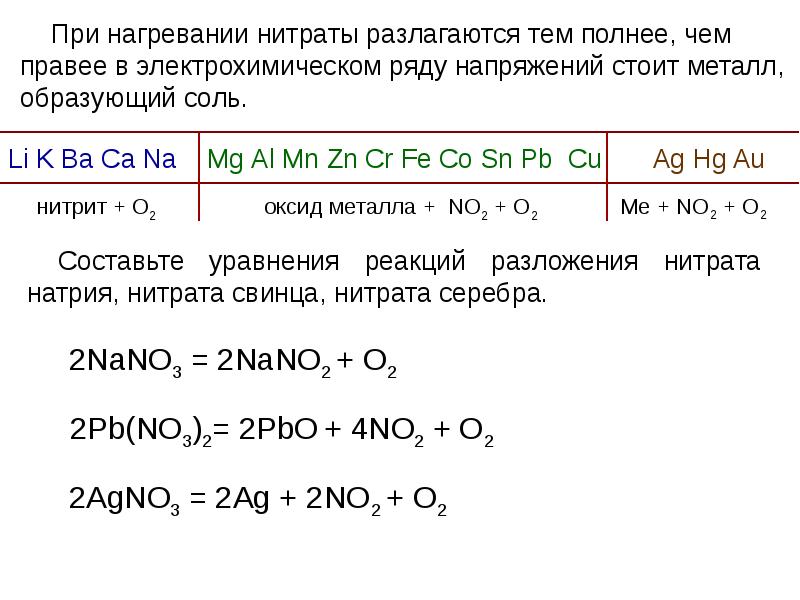 При нагревании нитраты разлагаются тем полнее, чем правее в электрохимическом ряду напряжений стоит металл, образующий соль.

| Li K Ba Ca Na | Mg Al Mn Zn Cr Fe Co Sn Pb Cu | Ag Hg Au |
|---|---|---|
| нитрит + $O_2$ | оксид металла + $NO_2$ + $O_2$ | Me + $NO_2$ + $O_2$ |

Составьте уравнения реакций разложения нитрата натрия, нитрата свинца, нитрата серебра.

$2NaNO_3 = 2NaNO_2 + O_2$

$2Pb(NO_3)_2 = 2PbO + 4NO_2 + O_2$

$2AgNO_3 = 2Ag + 2NO_2 + O_2$